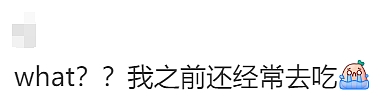 what?？我之前还经常去吃